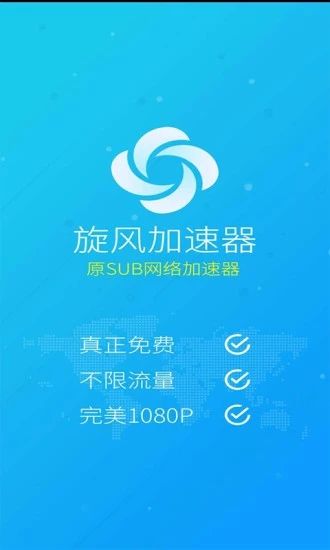 旋风加速器
原SUB网络加速器

真正免费
不限流量
完美1080P